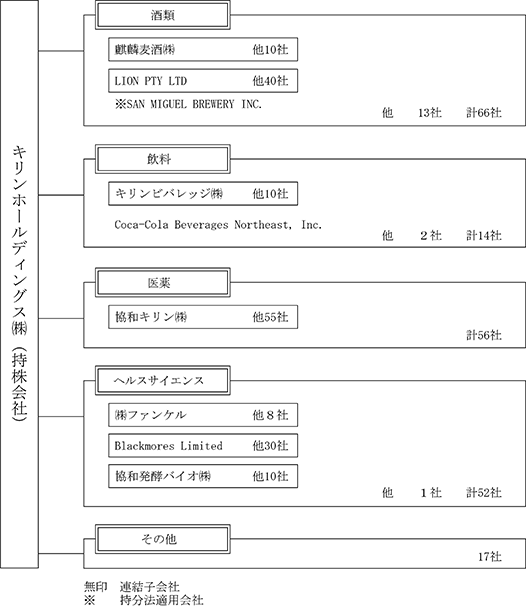 キリンホールディングス㈱（持株会社）

酒類

麒麟麦酒㈱　他10社

LION PTY LTD　他40社

※SAN MIGUEL BREWERY INC.

他　13社　計66社

飲料

キリンビバレッジ㈱　他10社

Coca-Cola Beverages Northeast, Inc.

他　2社　計14社

医薬

協和キリン㈱　他55社

計56社

ヘルスサイエンス

㈱ファンケル　他８社

Blackmores Limited　他30社

協和発酵バイオ㈱　他10社

他　1社　計52社

その他

17社

無印　連結子会社
※　持分法適用会社